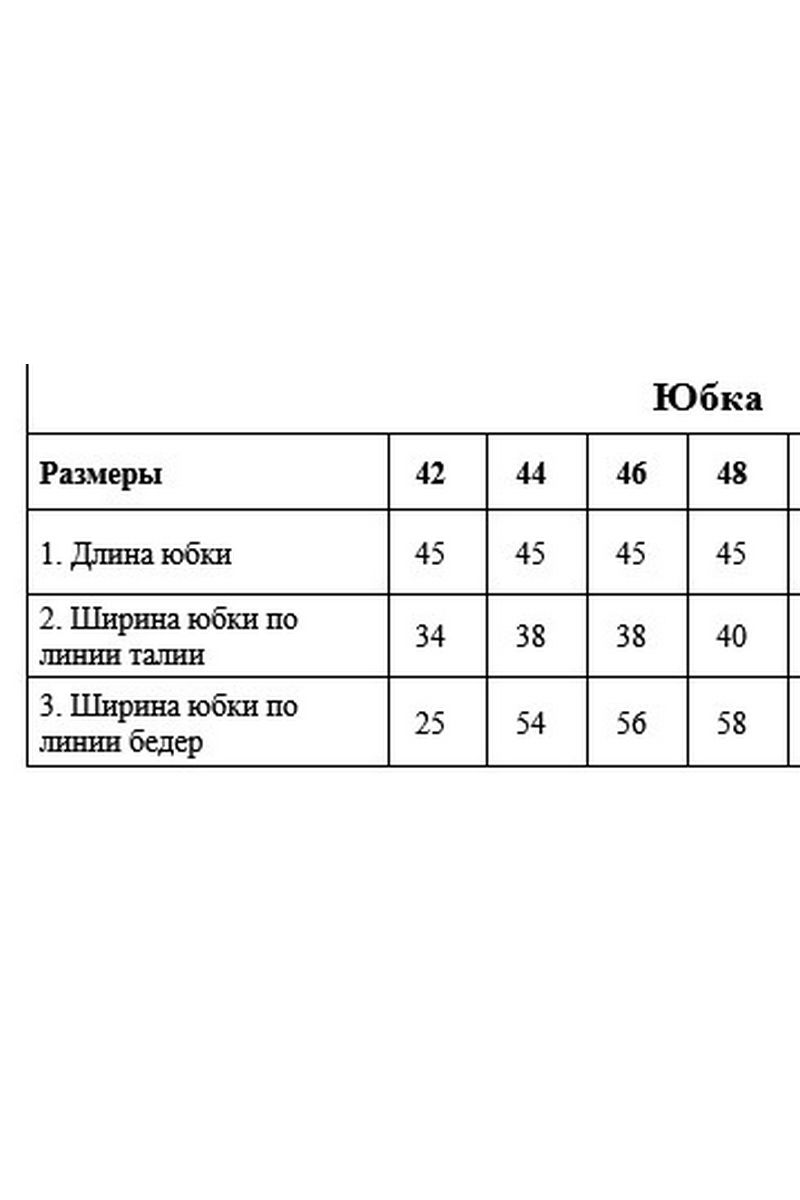 Юбка

| Размеры | 42 | 44 | 46 | 48 |
|---|---|---|---|---|
| 1. Длина юбки | 45 | 45 | 45 | 45 |
| 2. Ширина юбки по линии талии | 34 | 38 | 38 | 40 |
| 3. Ширина юбки по линии бедер | 25 | 54 | 56 | 58 |